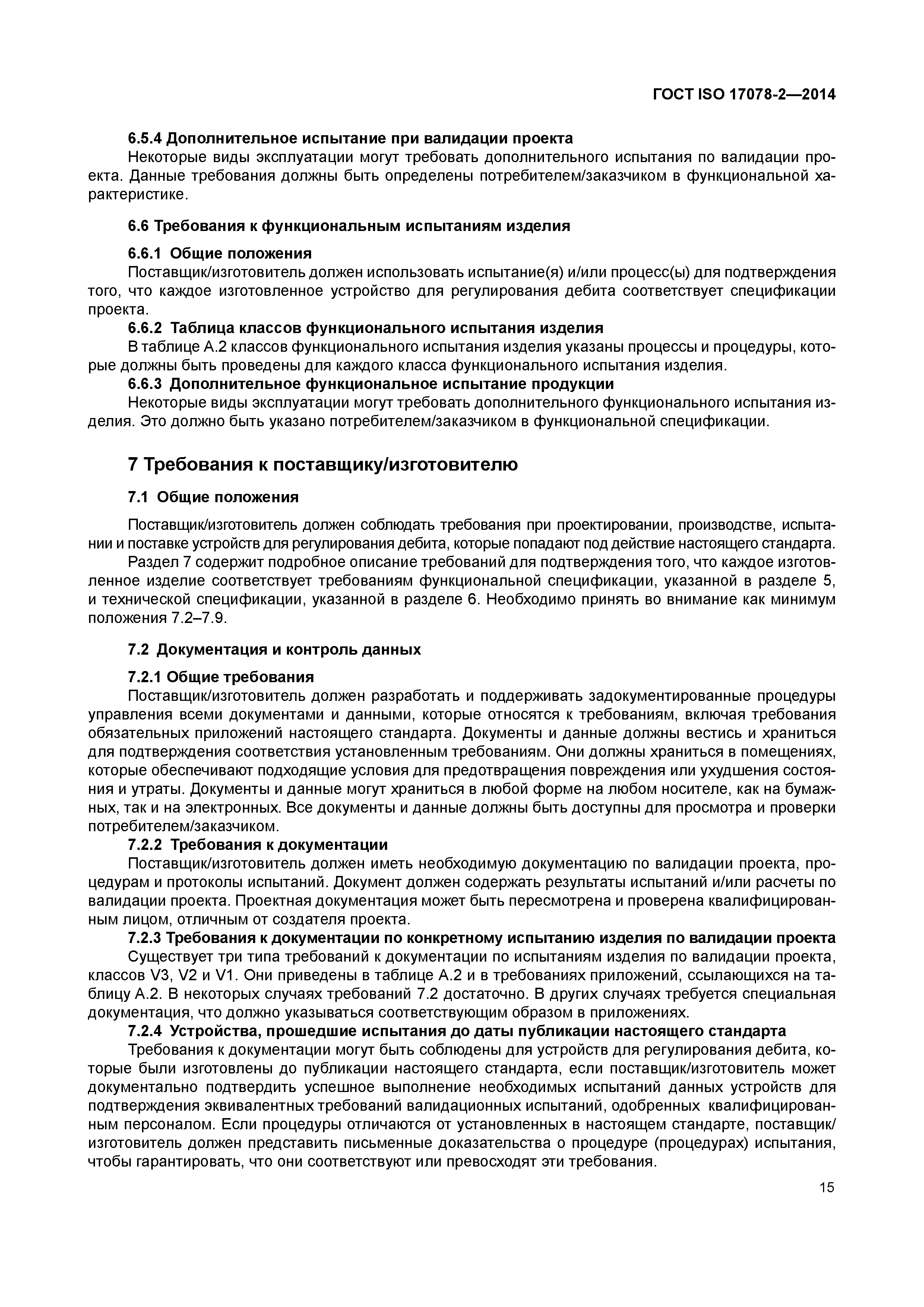 ГОСТ ISO 17078-2—2014

6.5.4 Дополнительное испытание при валидации проекта

Некоторые виды эксплуатации могут требовать дополнительного испытания по валидации проекта. Данные требования должны быть определены потребителем/заказчиком в функциональной характеристике.

6.6 Требования к функциональным испытаниям изделия

6.6.1 Общие положения

Поставщик/изготовитель должен использовать испытание(я) и/или процесс(ы) для подтверждения того, что каждое изготовленное устройство для регулирования дебита соответствует спецификации проекта.

6.6.2 Таблица классов функционального испытания изделия

В таблице А.2 классов функционального испытания изделия указаны процессы и процедуры, которые должны быть проведены для каждого класса функционального испытания изделия.

6.6.3 Дополнительное функциональное испытание продукции

Некоторые виды эксплуатации могут требовать дополнительного функционального испытания изделия. Это должно быть указано потребителем/заказчиком в функциональной спецификации.

7 Требования к поставщику/изготовителю

7.1 Общие положения

Поставщик/изготовитель должен соблюдать требования при проектировании, производстве, испытании и поставке устройств для регулирования дебита, которые попадают под действие настоящего стандарта.

Раздел 7 содержит подробное описание требований для подтверждения того, что каждое изготовленное изделие соответствует требованиям функциональной спецификации, указанной в разделе 5, и технической спецификации, указанной в разделе 6. Необходимо принять во внимание как минимум положения 7.2–7.9.

7.2 Документация и контроль данных

7.2.1 Общие требования

Поставщик/изготовитель должен разработать и поддерживать задокументированные процедуры управления всеми документами и данными, которые относятся к требованиям, включая требования обязательных приложений настоящего стандарта. Документы и данные должны вестись и храниться для подтверждения соответствия установленным требованиям. Они должны храниться в помещениях, которые обеспечивают подходящие условия для предотвращения повреждения или ухудшения состояния и утраты. Документы и данные могут храниться в любой форме на любом носителе, как на бумажных, так и на электронных. Все документы и данные должны быть доступны для просмотра и проверки потребителем/заказчиком.

7.2.2 Требования к документации

Поставщик/изготовитель должен иметь необходимую документацию по валидации проекта, процедурам и протоколы испытаний. Документ должен содержать результаты испытаний и/или расчеты по валидации проекта. Проектная документация может быть пересмотрена и проверена квалифицированным лицом, отличным от создателя проекта.

7.2.3 Требования к документации по конкретному испытанию изделия по валидации проекта

Существует три типа требований к документации по испытаниям изделия по валидации проекта, классов V3, V2 и V1. Они приведены в таблице А.2 и в требованиях приложений, ссылающихся на таблицу А.2. В некоторых случаях требований 7.2 достаточно. В других случаях требуется специальная документация, что должно указываться соответствующим образом в приложениях.

7.2.4 Устройства, прошедшие испытания до даты публикации настоящего стандарта

Требования к документации могут быть соблюдены для устройств для регулирования дебита, которые были изготовлены до публикации настоящего стандарта, если поставщик/изготовитель может документально подтвердить успешное выполнение необходимых испытаний данных устройств для подтверждения эквивалентных требований валидационных испытаний, одобренных квалифицированным персоналом. Если процедуры отличаются от установленных в настоящем стандарте, поставщик/изготовитель должен представить письменные доказательства о процедуре (процедурах) испытания, чтобы гарантировать, что они соответствуют или превосходят эти требования.

15